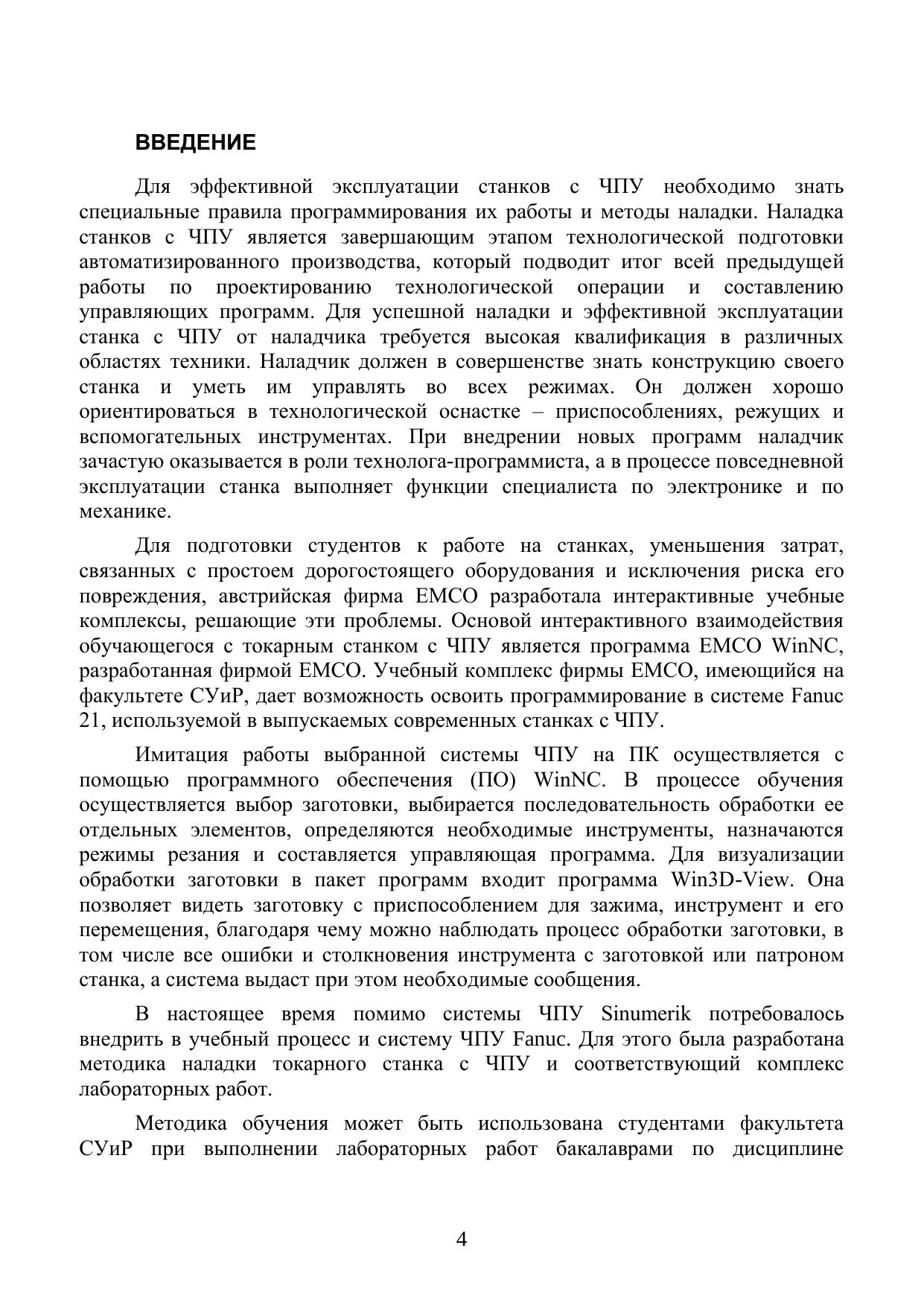 ВВЕДЕНИЕ

Для эффективной эксплуатации станков с ЧПУ необходимо знать специальные правила программирования их работы и методы наладки. Наладка станков с ЧПУ является завершающим этапом технологической подготовки автоматизированного производства, который подводит итог всей предыдущей работы по проектированию технологической операции и составлению управляющих программ. Для успешной наладки и эффективной эксплуатации станка с ЧПУ от наладчика требуется высокая квалификация в различных областях техники. Наладчик должен в совершенстве знать конструкцию своего станка и уметь им управлять во всех режимах. Он должен хорошо ориентироваться в технологической оснастке – приспособлениях, режущих и вспомогательных инструментах. При внедрении новых программ наладчик зачастую оказывается в роли технолога-программиста, а в процессе повседневной эксплуатации станка выполняет функции специалиста по электронике и по механике.

Для подготовки студентов к работе на станках, уменьшения затрат, связанных с простоем дорогостоящего оборудования и исключения риска его повреждения, австрийская фирма EMCO разработала интерактивные учебные комплексы, решающие эти проблемы. Основой интерактивного взаимодействия обучающегося с токарным станком с ЧПУ является программа EMCO WinNC, разработанная фирмой EMCO. Учебный комплекс фирмы EMCO, имеющийся на факультете СУиР, дает возможность освоить программирование в системе Fanuc 21, используемой в выпускаемых современных станках с ЧПУ.

Имитация работы выбранной системы ЧПУ на ПК осуществляется с помощью программного обеспечения (ПО) WinNC. В процессе обучения осуществляется выбор заготовки, выбирается последовательность обработки ее отдельных элементов, определяются необходимые инструменты, назначаются режимы резания и составляется управляющая программа. Для визуализации обработки заготовки в пакет программ входит программа Win3D-View. Она позволяет видеть заготовку с приспособлением для зажима, инструмент и его перемещения, благодаря чему можно наблюдать процесс обработки заготовки, в том числе все ошибки и столкновения инструмента с заготовкой или патроном станка, а система выдаст при этом необходимые сообщения.

В настоящее время помимо системы ЧПУ Sinumerik потребовалось внедрить в учебный процесс и систему ЧПУ Fanuc. Для этого была разработана методика наладки токарного станка с ЧПУ и соответствующий комплекс лабораторных работ.

Методика обучения может быть использована студентами факультета СУиР при выполнении лабораторных работ бакалаврами по дисциплине

4